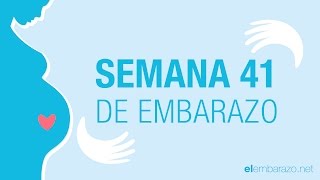 SEMANA 41
DE EMBARAZO

elembarazo.net